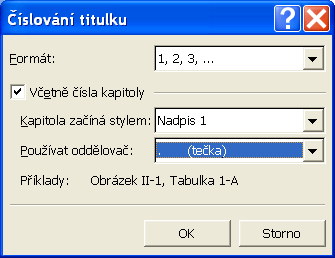 Číslování titulku

?

Formát: 1, 2, 3, ...

Včetně čísla kapitoly

Kapitola začíná stylem: Nadpis 1

Používat oddělovač: . (tečka)

Příklady: Obrázek II-1, Tabulka 1-A

OK

Storno